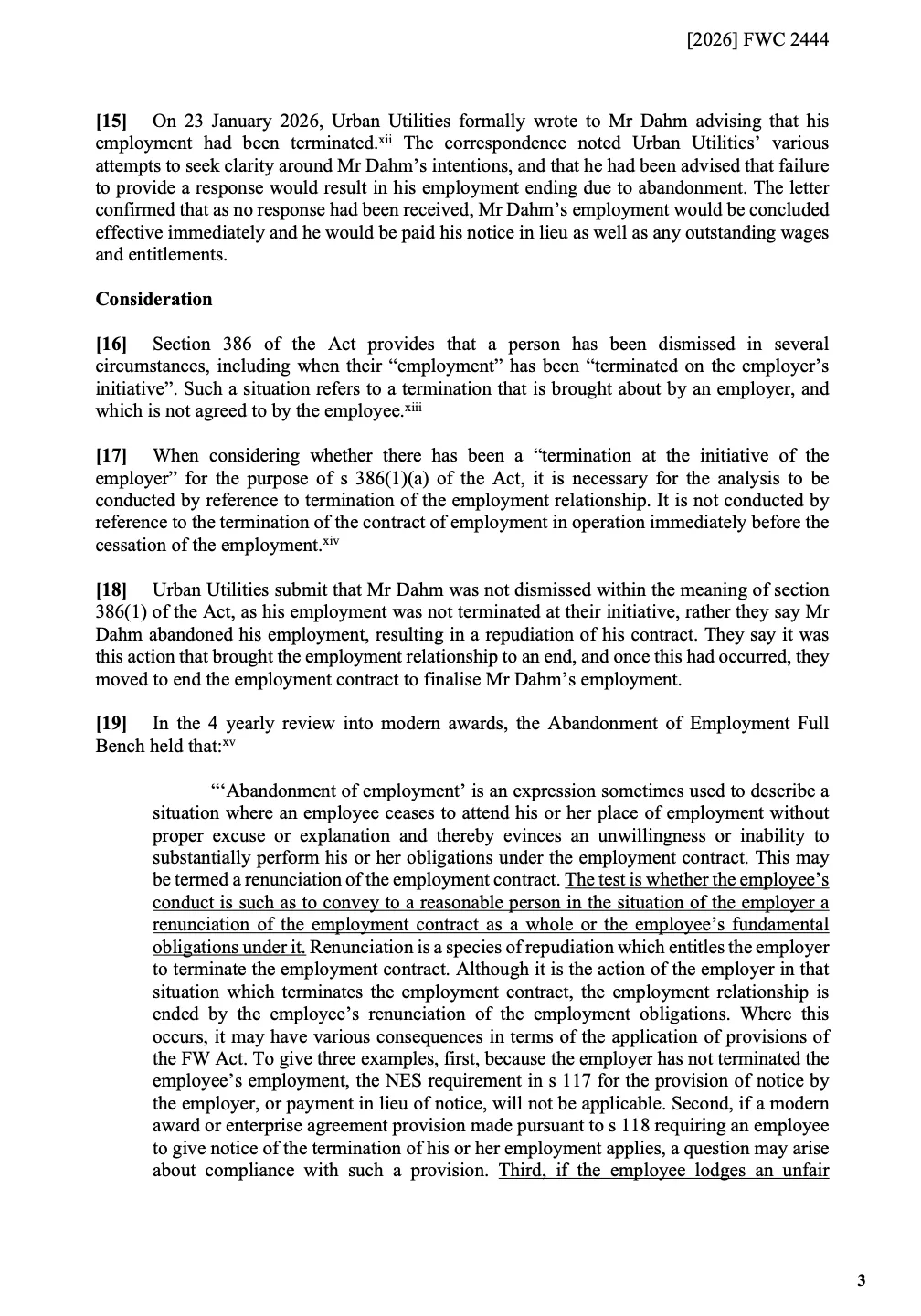 [2026] FWC 2444

[15] On 23 January 2026, Urban Utilities formally wrote to Mr Dahm advising that his employment had been terminated.$^{xii}$ The correspondence noted Urban Utilities' various attempts to seek clarity around Mr Dahm's intentions, and that he had been advised that failure to provide a response would result in his employment ending due to abandonment. The letter confirmed that as no response had been received, Mr Dahm's employment would be concluded effective immediately and he would be paid his notice in lieu as well as any outstanding wages and entitlements.

Consideration

[16] Section 386 of the Act provides that a person has been dismissed in several circumstances, including when their "employment" has been "terminated on the employer's initiative". Such a situation refers to a termination that is brought about by an employer, and which is not agreed to by the employee.$^{xiii}$

[17] When considering whether there has been a "termination at the initiative of the employer" for the purpose of s 386(1)(a) of the Act, it is necessary for the analysis to be conducted by reference to termination of the employment relationship. It is not conducted by reference to the termination of the contract of employment in operation immediately before the cessation of the employment.$^{xiv}$

[18] Urban Utilities submit that Mr Dahm was not dismissed within the meaning of section 386(1) of the Act, as his employment was not terminated at their initiative, rather they say Mr Dahm abandoned his employment, resulting in a repudiation of his contract. They say it was this action that brought the employment relationship to an end, and once this had occurred, they moved to end the employment contract to finalise Mr Dahm's employment.

[19] In the 4 yearly review into modern awards, the Abandonment of Employment Full Bench held that:$^{xv}$

"'Abandonment of employment' is an expression sometimes used to describe a situation where an employee ceases to attend his or her place of employment without proper excuse or explanation and thereby evinces an unwillingness or inability to substantially perform his or her obligations under the employment contract. This may be termed a renunciation of the employment contract. The test is whether the employee's conduct is such as to convey to a reasonable person in the situation of the employer a renunciation of the employment contract as a whole or the employee's fundamental obligations under it. Renunciation is a species of repudiation which entitles the employer to terminate the employment contract. Although it is the action of the employer in that situation which terminates the employment contract, the employment relationship is ended by the employee's renunciation of the employment obligations. Where this occurs, it may have various consequences in terms of the application of provisions of the FW Act. To give three examples, first, because the employer has not terminated the employee's employment, the NES requirement in s 117 for the provision of notice by the employer, or payment in lieu of notice, will not be applicable. Second, if a modern award or enterprise agreement provision made pursuant to s 118 requiring an employee to give notice of the termination of his or her employment applies, a question may arise about compliance with such a provision. Third, if the employee lodges an unfair

3